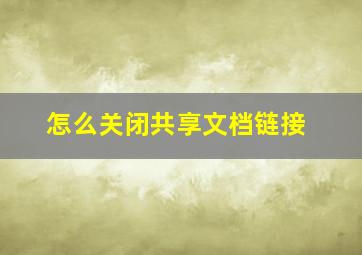 怎么关闭共享文档链接